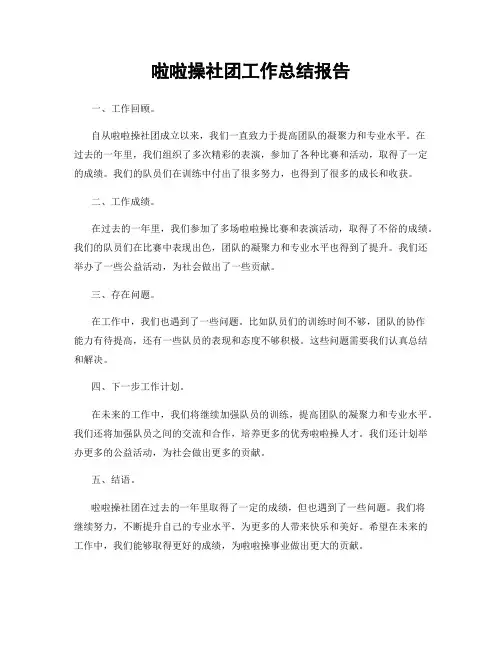 啦啦操社团工作总结报告

一、工作回顾。

自从啦啦操社团成立以来，我们一直致力于提高团队的凝聚力和专业水平。在过去的一年里，我们组织了多次精彩的表演，参加了各种比赛和活动，取得了一定的成绩。我们的队员们在训练中付出了很多努力，也得到了很多的成长和收获。

二、工作成绩。

在过去的一年里，我们参加了多场啦啦操比赛和表演活动，取得了不俗的成绩。我们的队员们在比赛中表现出色，团队的凝聚力和专业水平也得到了提升。我们还举办了一些公益活动，为社会做出了一些贡献。

三、存在问题。

在工作中，我们也遇到了一些问题。比如队员们的训练时间不够，团队的协作能力有待提高，还有一些队员的表现和态度不够积极。这些问题需要我们认真总结和解决。

四、下一步工作计划。

在未来的工作中，我们将继续加强队员的训练，提高团队的凝聚力和专业水平。我们还将加强队员之间的交流和合作，培养更多的优秀啦啦操人才。我们还计划举办更多的公益活动，为社会做出更多的贡献。

五、结语。

啦啦操社团在过去的一年里取得了一定的成绩，但也遇到了一些问题。我们将继续努力，不断提升自己的专业水平，为更多的人带来快乐和美好。希望在未来的工作中，我们能够取得更好的成绩，为啦啦操事业做出更大的贡献。